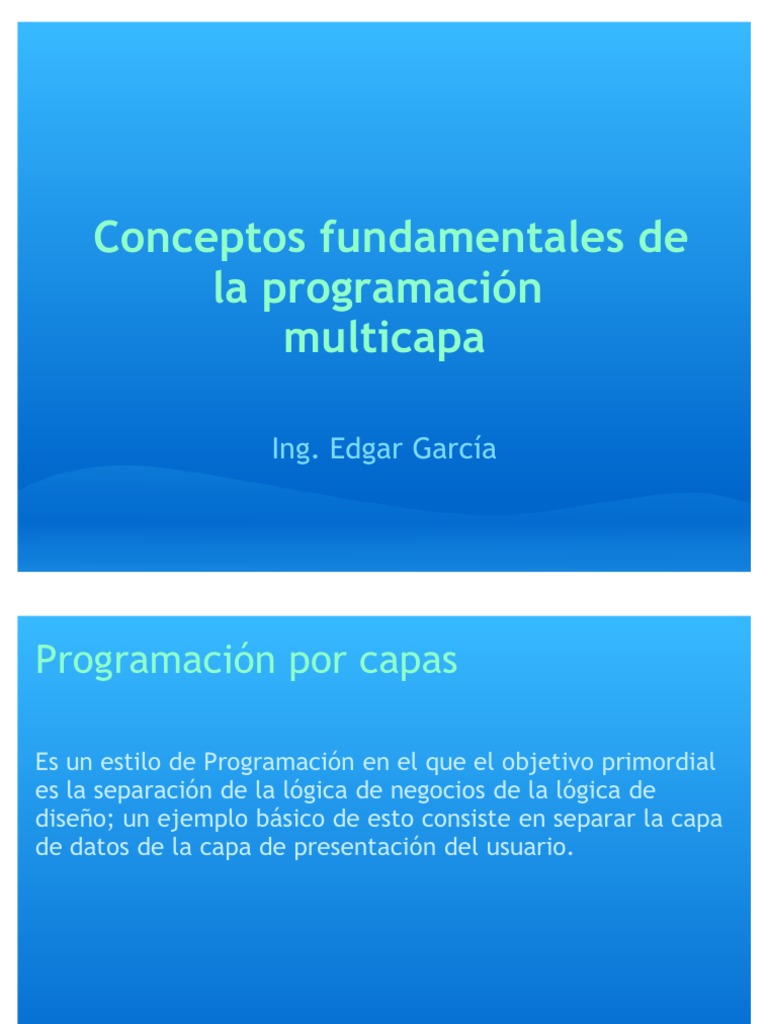 Conceptos fundamentales de la programación multicapa

Ing. Edgar García

Programación por capas

Es un estilo de Programación en el que el objetivo primordial es la separación de la lógica de negocios de la lógica de diseño; un ejemplo básico de esto consiste en separar la capa de datos de la capa de presentación del usuario.